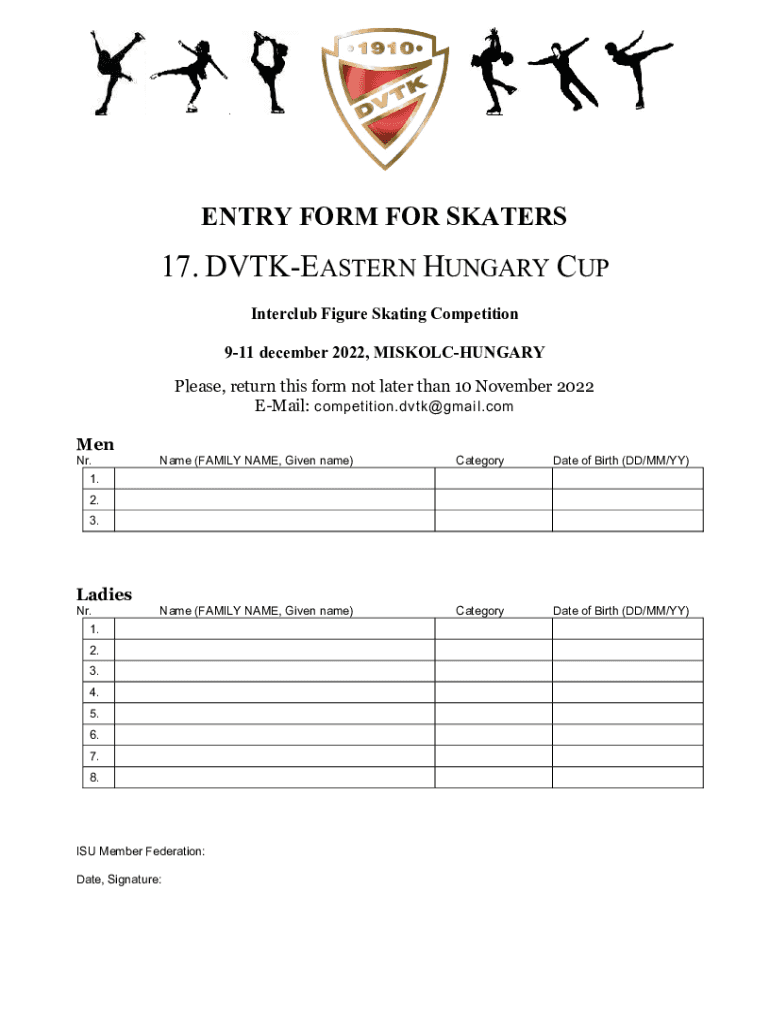 •1910•
DVTK

ENTRY FORM FOR SKATERS

17. DVTK-EASTERN HUNGARY CUP

Interclub Figure Skating Competition

9-11 december 2022, MISKOLC-HUNGARY

Please, return this form not later than 10 November 2022
E-Mail: competition.dvtk@gmail.com

Men

| Nr. | Name (FAMILY NAME, Given name) | Category | Date of Birth (DD/MM/YY) |
|---|---|---|---|
| 1. | | | |
| 2. | | | |
| 3. | | | |

Ladies

| Nr. | Name (FAMILY NAME, Given name) | Category | Date of Birth (DD/MM/YY) |
|---|---|---|---|
| 1. | | | |
| 2. | | | |
| 3. | | | |
| 4. | | | |
| 5. | | | |
| 6. | | | |
| 7. | | | |
| 8. | | | |

ISU Member Federation:

Date, Signature: